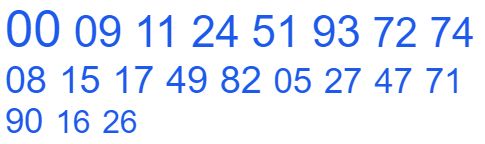 00 09 11 24 51 93 72 74 08 15 17 49 82 05 27 47 71 90 16 26